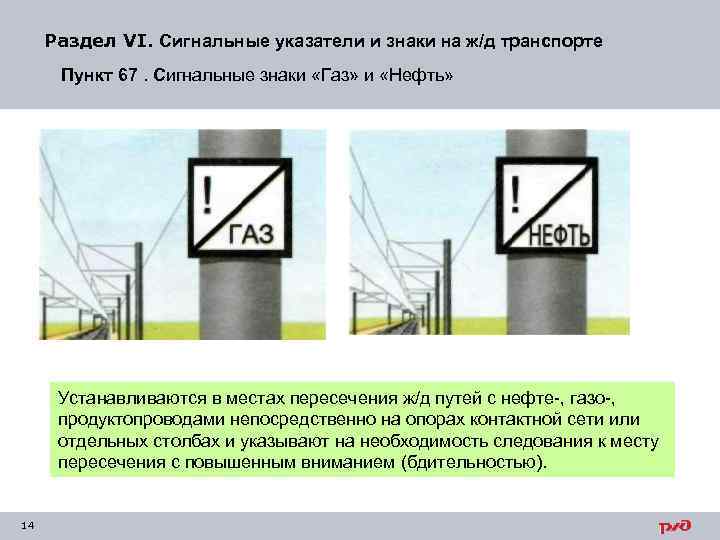 Раздел VI. Сигнальные указатели и знаки на ж/д транспорте

Пункт 67 . Сигнальные знаки «Газ» и «Нефть»

!
ГАЗ

!
НЕФТЬ

Устанавливаются в местах пересечения ж/д путей с нефте-, газо-, продуктопроводами непосредственно на опорах контактной сети или отдельных столбах и указывают на необходимость следования к месту пересечения с повышенным вниманием (бдительностью).

14

РЖД